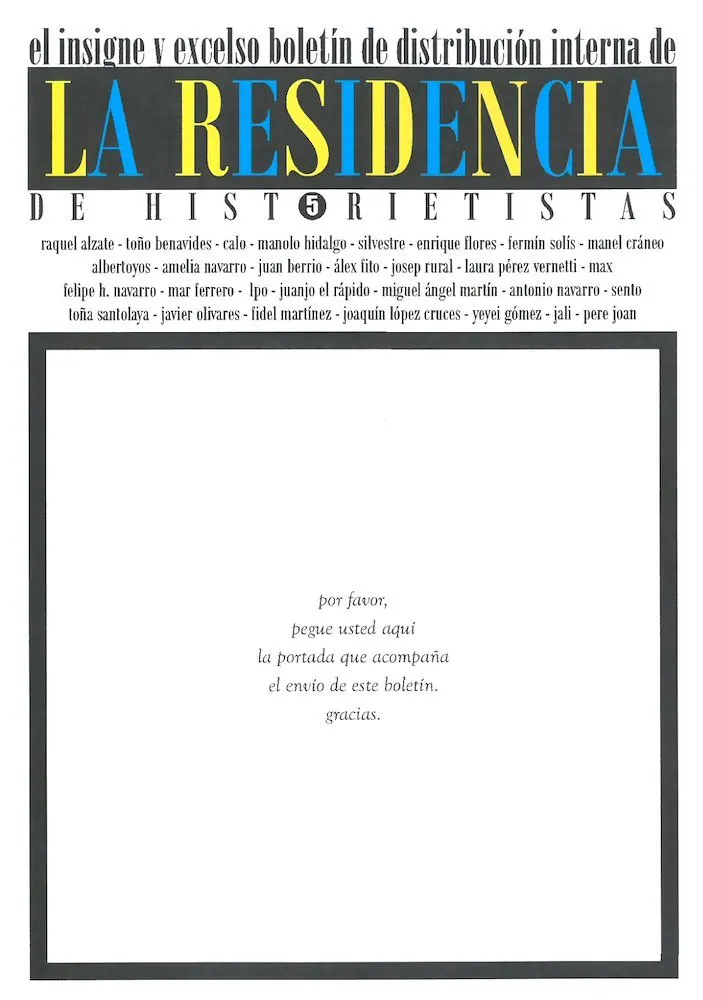 el insigne y excelso boletín de distribución interna de

LA RESIDENCIA

DE HIST5RIETISTAS

raquel alzate - toño benavides - calo - manolo hidalgo - silvestre - enrique flores - fermín solís - manel cráneo
albertoyos - amelia navarro - juan berrio - álex fito - josep rural - laura pérez vernetti - max
felipe h. navarro - mar ferrero - lpo - juanjo el rápido - miguel ángel martín - antonio navarro - sento
toña santolaya - javier olivares - fidel martínez - joaquín lópez cruces - yeyei gómez - jali - pere joan

por favor,
pegue usted aquí
la portada que acompaña
el envío de este boletín.
gracias.